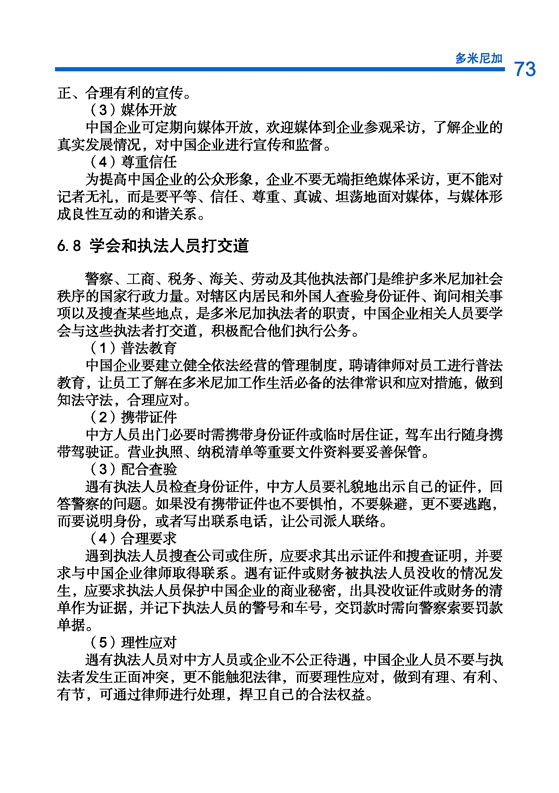 多米尼加 73

正、合理有利的宣传。

（3）媒体开放

中国企业可定期向媒体开放，欢迎媒体到企业参观采访，了解企业的真实发展情况，对中国企业进行宣传和监督。

（4）尊重信任

为提高中国企业的公众形象，企业不要无端拒绝媒体采访，更不能对记者无礼，而是要平等、信任、尊重、真诚、坦荡地面对媒体，与媒体形成良性互动的和谐关系。

6.8 学会和执法人员打交道

警察、工商、税务、海关、劳动及其他执法部门是维护多米尼加社会秩序的国家行政力量。对辖区内居民和外国人查验身份证件、询问相关事项以及搜查某些地点，是多米尼加执法者的职责，中国企业相关人员要学会与这些执法者打交道，积极配合他们执行公务。

（1）普法教育

中国企业要建立健全依法经营的管理制度，聘请律师对员工进行普法教育，让员工了解在多米尼加工作生活必备的法律常识和应对措施，做到知法守法，合理应对。

（2）携带证件

中方人员出门必要时需携带身份证件或临时居住证，驾车出行随身携带驾驶证。营业执照、纳税清单等重要文件资料要妥善保管。

（3）配合查验

遇有执法人员检查身份证件，中方人员要礼貌地出示自己的证件，回答警察的问题。如果没有携带证件也不要惧怕，不要躲避，更不要逃跑，而要说明身份，或者写出联系电话，让公司派人联络。

（4）合理要求

遇到执法人员搜查公司或住所，应要求其出示证件和搜查证明，并要求与中国企业律师取得联系。遇有证件或财务被执法人员没收的情况发生，应要求执法人员保护中国企业的商业秘密，出具没收证件或财务的清单作为证据，并记下执法人员的警号和车号，交罚款时需向警察索要罚款单据。

（5）理性应对

遇有执法人员对中方人员或企业不公正待遇，中国企业人员不要与执法者发生正面冲突，更不能触犯法律，而要理性应对，做到有理、有利、有节，可通过律师进行处理，捍卫自己的合法权益。